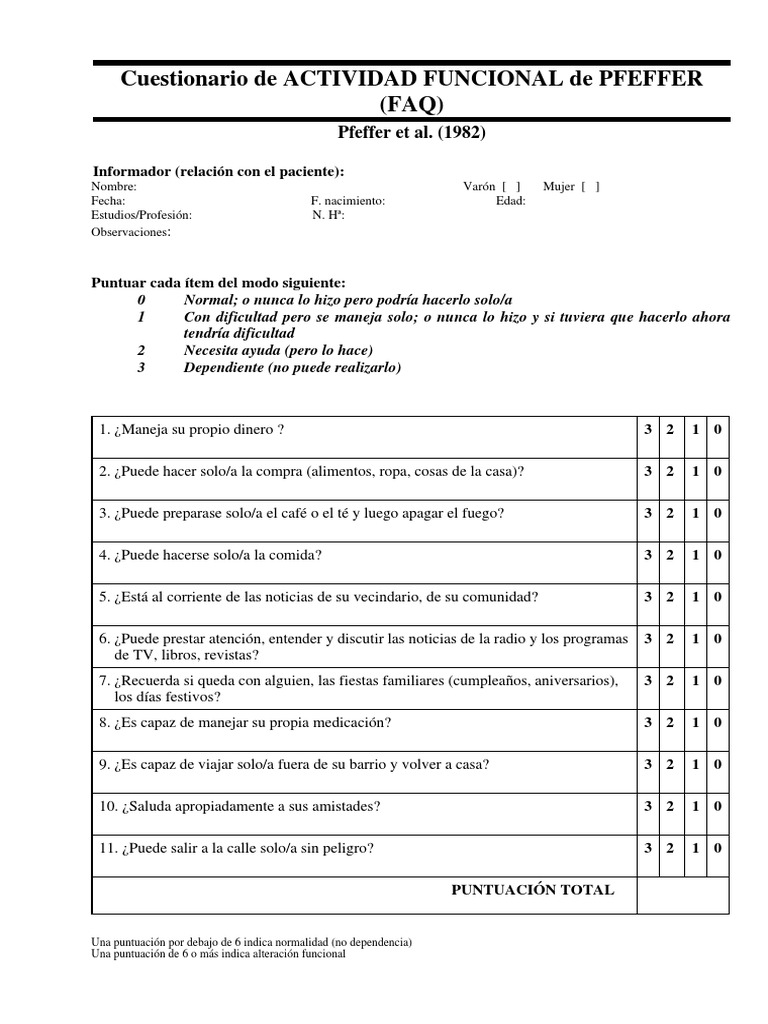 Cuestionario de ACTIVIDAD FUNCIONAL de PFEFFER (FAQ)

Pfeffer et al. (1982)

Informador (relación con el paciente):
Nombre: Varón [ ] Mujer [ ]
Fecha: F. nacimiento: Edad:
Estudios/Profesión: N. Hª:
Observaciones:

Puntuar cada ítem del modo siguiente:
0 Normal; o nunca lo hizo pero podría hacerlo solo/a
1 Con dificultad pero se maneja solo; o nunca lo hizo y si tuviera que hacerlo ahora tendría dificultad
2 Necesita ayuda (pero lo hace)
3 Dependiente (no puede realizarlo)

| | | | | |
|---|---|---|---|---|
| 1. ¿Maneja su propio dinero ? | 3 | 2 | 1 | 0 |
| 2. ¿Puede hacer solo/a la compra (alimentos, ropa, cosas de la casa)? | 3 | 2 | 1 | 0 |
| 3. ¿Puede preparase solo/a el café o el té y luego apagar el fuego? | 3 | 2 | 1 | 0 |
| 4. ¿Puede hacerse solo/a la comida? | 3 | 2 | 1 | 0 |
| 5. ¿Está al corriente de las noticias de su vecindario, de su comunidad? | 3 | 2 | 1 | 0 |
| 6. ¿Puede prestar atención, entender y discutir las noticias de la radio y los programas de TV, libros, revistas? | 3 | 2 | 1 | 0 |
| 7. ¿Recuerda si queda con alguien, las fiestas familiares (cumpleaños, aniversarios), los días festivos? | 3 | 2 | 1 | 0 |
| 8. ¿Es capaz de manejar su propia medicación? | 3 | 2 | 1 | 0 |
| 9. ¿Es capaz de viajar solo/a fuera de su barrio y volver a casa? | 3 | 2 | 1 | 0 |
| 10. ¿Saluda apropiadamente a sus amistades? | 3 | 2 | 1 | 0 |
| 11. ¿Puede salir a la calle solo/a sin peligro? | 3 | 2 | 1 | 0 |
| PUNTUACIÓN TOTAL | | | | |

Una puntuación por debajo de 6 indica normalidad (no dependencia)
Una puntuación de 6 o más indica alteración funcional